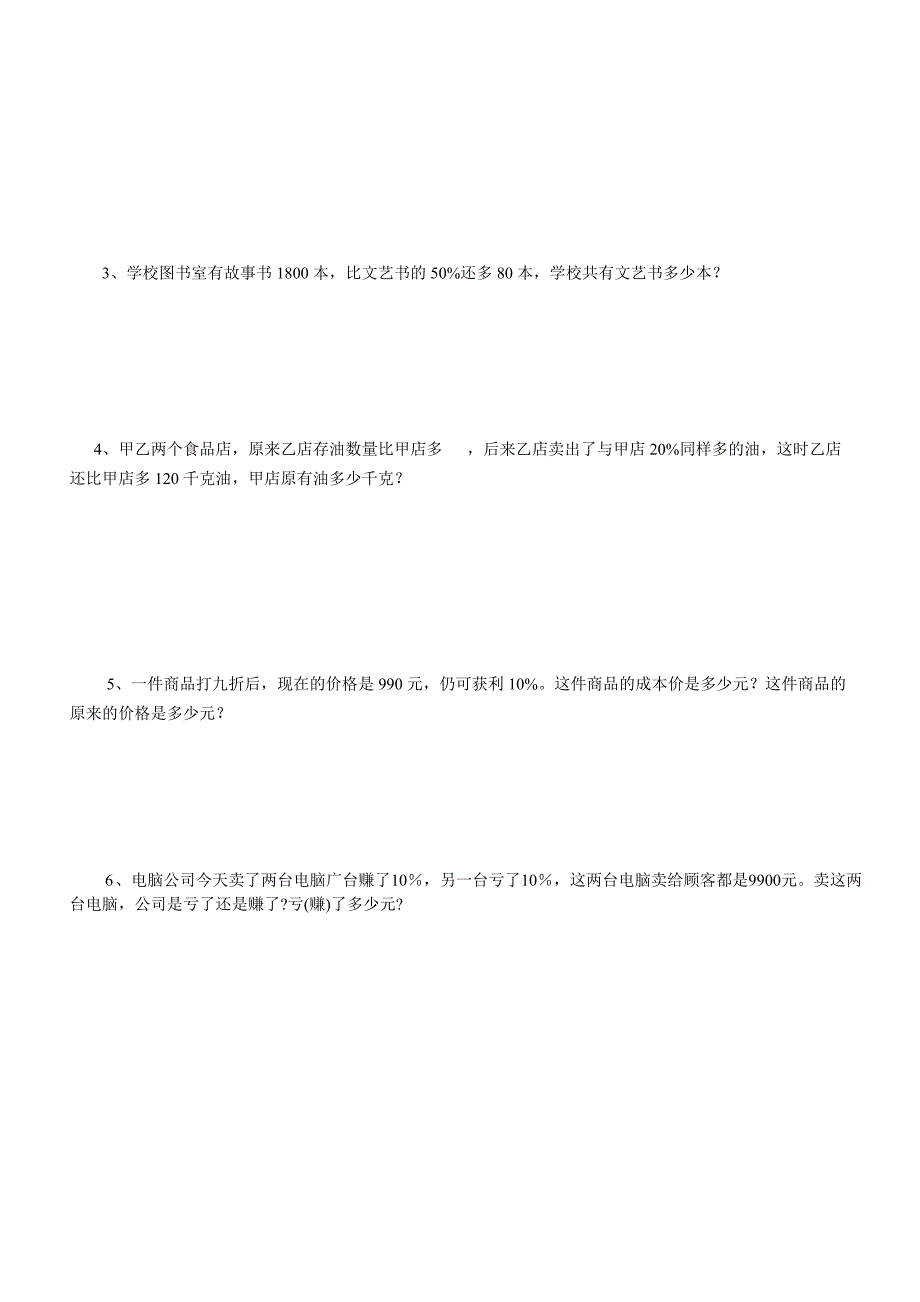 3、学校图书室有故事书 1800 本，比文艺书的 50%还多 80 本，学校共有文艺书多少本？

4、甲乙两个食品店，原来乙店存油数量比甲店多　　，后来乙店卖出了与甲店 20%同样多的油，这时乙店还比甲店多 120 千克油，甲店原有油多少千克？

5、一件商品打九折后，现在的价格是 990 元，仍可获利 10%。这件商品的成本价是多少元？这件商品的原来的价格是多少元？

6、电脑公司今天卖了两台电脑广台赚了10%，另一台亏了10%，这两台电脑卖给顾客都是9900元。卖这两台电脑，公司是亏了还是赚了?亏(赚)了多少元?